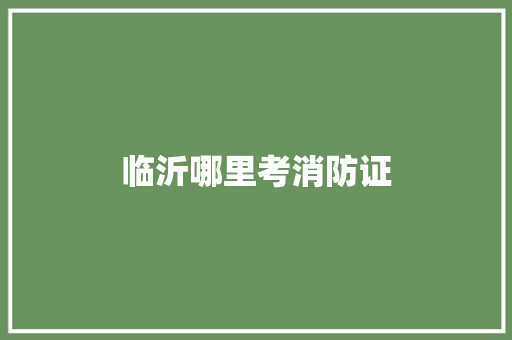 临沂哪里考消防证